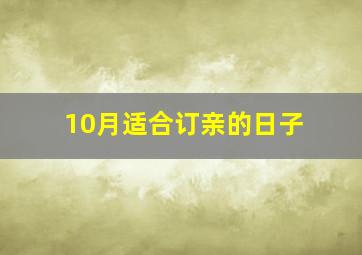 10月适合订亲的日子